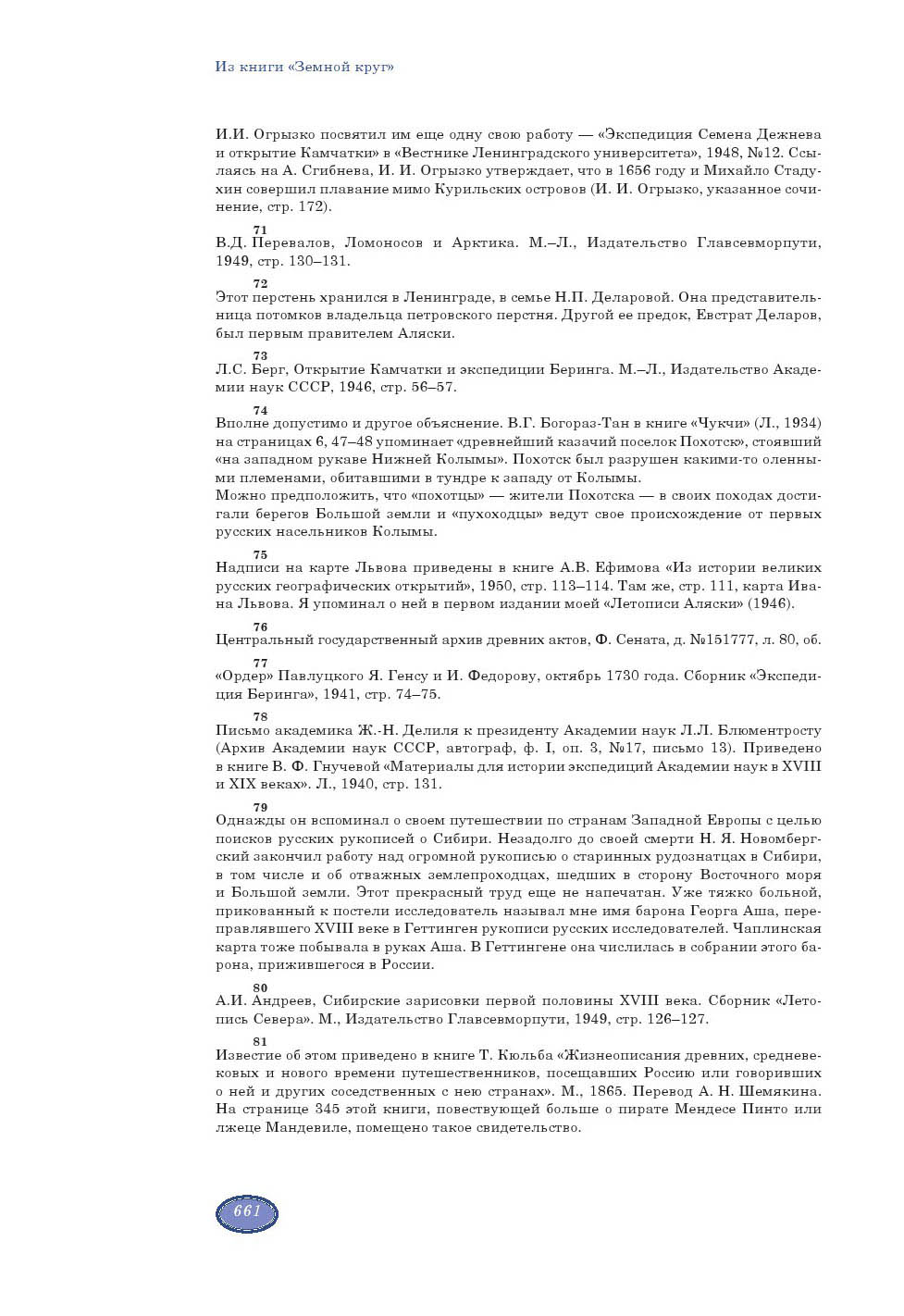 Из книги «Земной круг»

И.И. Огрызко посвятил им еще одну свою работу — «Экспедиция Семена Дежнева и открытие Камчатки» в «Вестнике Ленинградского университета», 1948, №12. Ссылаясь на А. Сгибнева, И. И. Огрызко утверждает, что в 1656 году и Михайло Стадухин совершил плавание мимо Курильских островов (И. И. Огрызко, указанное сочинение, стр. 172).

71
В.Д. Перевалов, Ломоносов и Арктика. М.–Л., Издательство Главсевморпути, 1949, стр. 130–131.

72
Этот перстень хранился в Ленинграде, в семье Н.П. Деларовой. Она представительница потомков владельца петровского перстня. Другой ее предок, Евстрат Деларов, был первым правителем Аляски.

73
Л.С. Берг, Открытие Камчатки и экспедиции Беринга. М.–Л., Издательство Академии наук СССР, 1946, стр. 56–57.

74
Вполне допустимо и другое объяснение. В.Г. Богораз-Тан в книге «Чукчи» (Л., 1934) на страницах 6, 47–48 упоминает «древнейший казачий поселок Похотск», стоявший «на западном рукаве Нижней Колымы». Похотск был разрушен какими-то оленными племенами, обитавшими в тундре к западу от Колымы.
Можно предположить, что «похотцы» — жители Похотска — в своих походах достигали берегов Большой земли и «пухоходцы» ведут свое происхождение от первых русских насельников Колымы.

75
Надписи на карте Львова приведены в книге А.В. Ефимова «Из истории великих русских географических открытий», 1950, стр. 113–114. Там же, стр. 111, карта Ивана Львова. Я упоминал о ней в первом издании моей «Летописи Аляски» (1946).

76
Центральный государственный архив древних актов, Ф. Сената, д. №151777, л. 80, об.

77
«Ордер» Павлуцкого Я. Генсу и И. Федорову, октябрь 1730 года. Сборник «Экспедиция Беринга», 1941, стр. 74–75.

78
Письмо академика Ж.-Н. Делиля к президенту Академии наук Л.Л. Блюментросту (Архив Академии наук СССР, автограф, ф. I, оп. 3, №17, письмо 13). Приведено в книге В. Ф. Гнучевой «Материалы для истории экспедиций Академии наук в XVIII и XIX веках». Л., 1940, стр. 131.

79
Однажды он вспоминал о своем путешествии по странам Западной Европы с целью поисков русских рукописей о Сибири. Незадолго до своей смерти Н. Я. Новомбергский закончил работу над огромной рукописью о старинных рудознатцах в Сибири, в том числе и об отважных землепроходцах, шедших в сторону Восточного моря и Большой земли. Этот прекрасный труд еще не напечатан. Уже тяжко больной, прикованный к постели исследователь называл мне имя барона Георга Аша, переправлявшего XVIII веке в Геттинген рукописи русских исследователей. Чаплинская карта тоже побывала в руках Аша. В Геттингене она числилась в собрании этого барона, прижившегося в России.

80
А.И. Андреев, Сибирские зарисовки первой половины XVIII века. Сборник «Летопись Севера». М., Издательство Главсевморпути, 1949, стр. 126–127.

81
Известие об этом приведено в книге Т. Кюльба «Жизнеописания древних, средневековых и нового времени путешественников, посещавших Россию или говоривших о ней и других соседственных с нею странах». М., 1865. Перевод А. Н. Шемякина. На странице 345 этой книги, повествующей больше о пирате Мендесе Пинто или лжеце Мандевиле, помещено такое свидетельство.

661